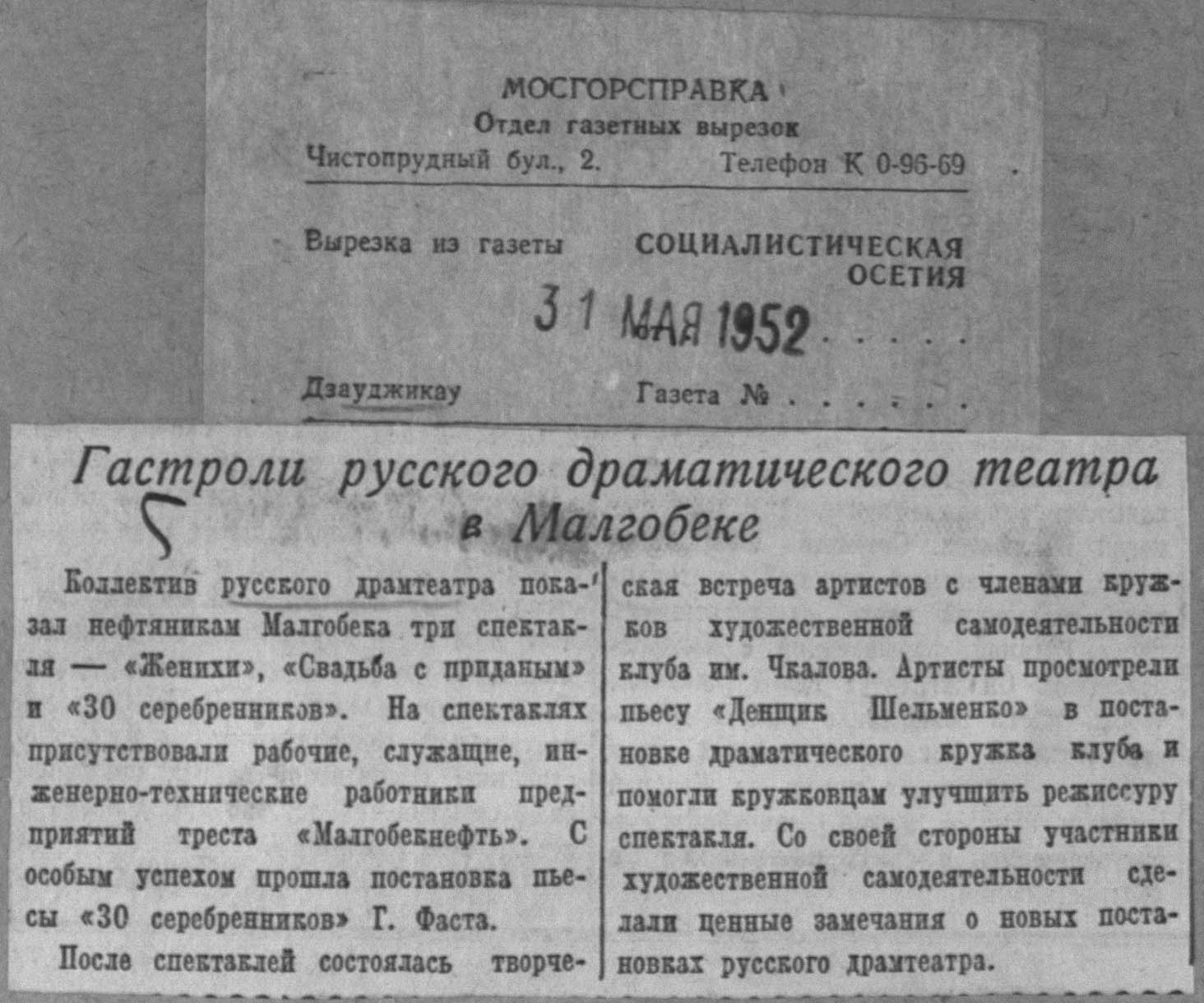 МОСГОРСПРАВКА
Отдел газетных вырезок
Чистопрудный бул., 2. Телефон К 0-96-69

Вырезка из газеты СОЦИАЛИСТИЧЕСКАЯ ОСЕТИЯ

31 МАЯ 1952

Дзауджикау Газета №

Гастроли русского драматического театра в Малгобеке

Коллектив русского драмтеатра показал нефтяникам Малгобека три спектакля — «Женихи», «Свадьба с приданым» и «30 серебренников». На спектаклях присутствовали рабочие, служащие, инженерно-технические работники предприятий треста «Малгобекнефть». С особым успехом прошла постановка пьесы «30 серебренников» Г. Фаста.

После спектаклей состоялась творческая встреча артистов с членами кружков художественной самодеятельности клуба им. Чкалова. Артисты просмотрели пьесу «Денщик Шельменко» в постановке драматического кружка клуба и помогли кружковцам улучшить режиссуру спектакля. Со своей стороны участники художественной самодеятельности сделали ценные замечания о новых постановках русского драмтеатра.